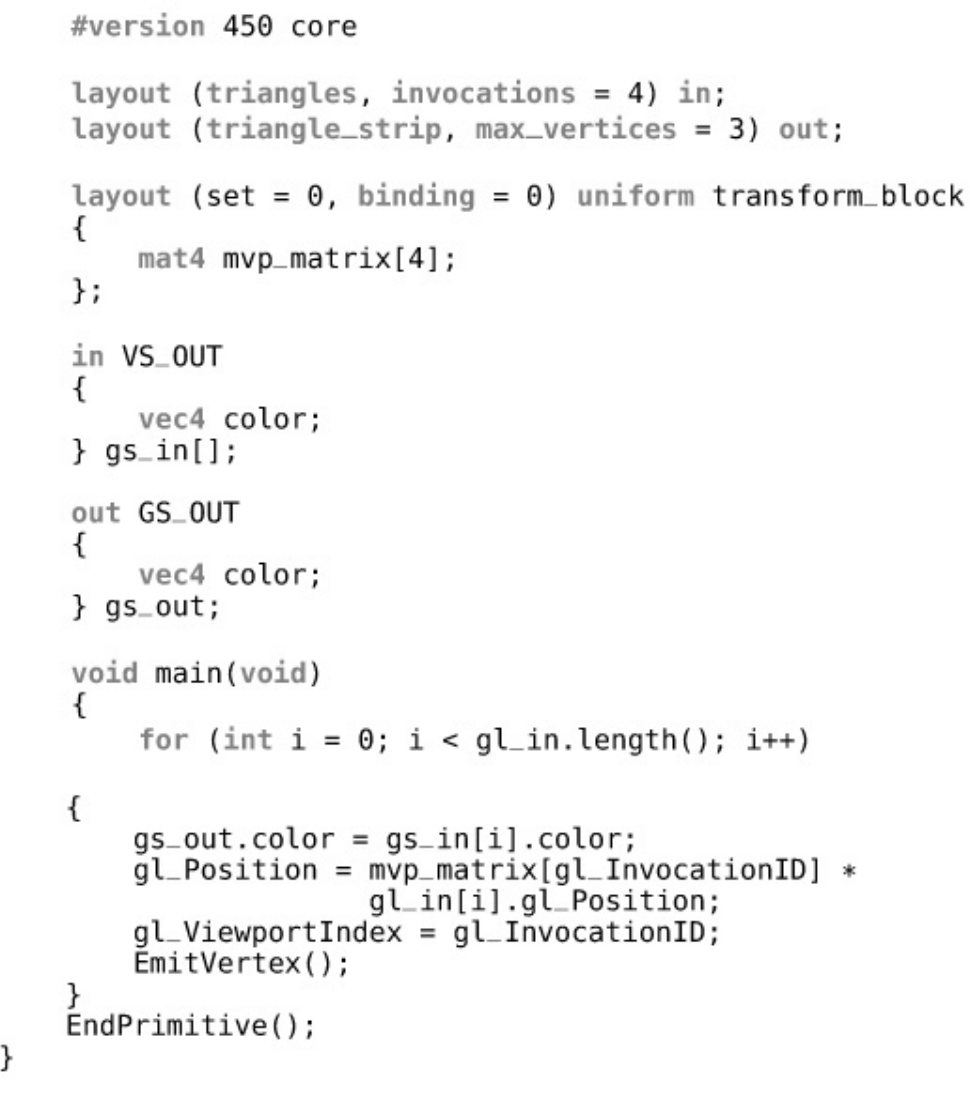 #version 450 core

layout (triangles, invocations = 4) in;
layout (triangle_strip, max_vertices = 3) out;

layout (set = 0, binding = 0) uniform transform_block
{
    mat4 mvp_matrix[4];
};

in VS_OUT
{
    vec4 color;
} gs_in[];

out GS_OUT
{
    vec4 color;
} gs_out;

void main(void)
{
    for (int i = 0; i < gl_in.length(); i++)

{
    gs_out.color = gs_in[i].color;
    gl_Position = mvp_matrix[gl_InvocationID] *
                  gl_in[i].gl_Position;
    gl_ViewportIndex = gl_InvocationID;
    EmitVertex();
}
EndPrimitive();
}